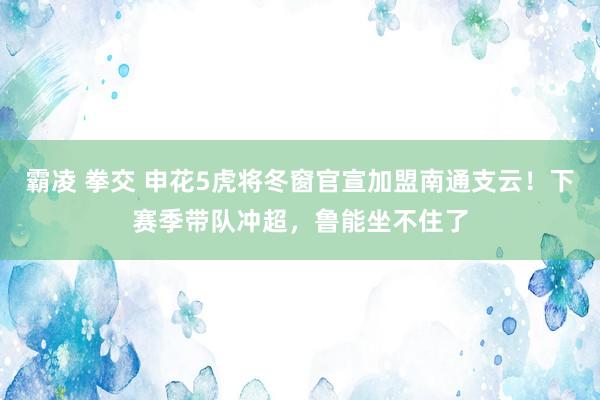 霸凌 拳交 申花5虎将冬窗官宣加盟南通支云！下赛季带队冲超，鲁能坐不住了